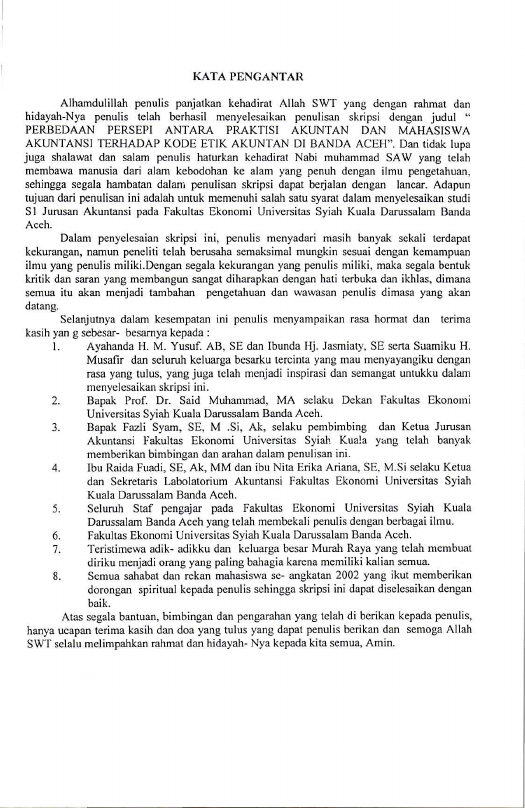 KATA PENGANTAR

Alhamdulillah penulis panjatkan kehadirat Allah SWT yang dengan rahmat dan hidayah-Nya penulis telah berhasil menyelesaikan penulisan skripsi dengan judul " PERBEDAAN PERSEPI ANTARA PRAKTISI AKUNTAN DAN MAHASISWA AKUNTANSI TERHADAP KODE ETIK AKUNTAN DI BANDA ACEH". Dan tidak lupa juga shalawat dan salam penulis haturkan kehadirat Nabi muhammad SAW yang telah membawa manusia dari alam kebodohan ke alam yang penuh dengan ilmu pengetahuan, sehingga segala hambatan dalam penulisan skripsi dapat berjalan dengan lancar. Adapun tujuan dari penulisan ini adalah untuk memenuhi salah satu syarat dalam menyelesaikan studi S1 Jurusan Akuntansi pada Fakultas Ekonomi Universitas Syiah Kuala Darussalam Banda Aceh.

Dalam penyelesaian skripsi ini, penulis menyadari masih banyak sekali terdapat kekurangan, namun peneliti telah berusaha semaksimal mungkin sesuai dengan kemampuan ilmu yang penulis miliki.Dengan segala kekurangan yang penulis miliki, maka segala bentuk kritik dan saran yang membangun sangat diharapkan dengan hati terbuka dan ikhlas, dimana semua itu akan menjadi tambahan pengetahuan dan wawasan penulis dimasa yang akan datang.

Selanjutnya dalam kesempatan ini penulis menyampaikan rasa hormat dan terima kasih yan g sebesar- besarnya kepada :
1. Ayahanda H. M. Yusuf. AB, SE dan Ibunda Hj. Jasmiaty, SE serta Suamiku H. Musafir dan seluruh keluarga besarku tercinta yang mau menyayangiku dengan rasa yang tulus, yang juga telah menjadi inspirasi dan semangat untukku dalam menyelesaikan skripsi ini.
2. Bapak Prof. Dr. Said Muhammad, MA selaku Dekan Fakultas Ekonomi Universitas Syiah Kuala Darussalam Banda Aceh.
3. Bapak Fazli Syam, SE, M .Si, Ak, selaku pembimbing dan Ketua Jurusan Akuntansi Fakultas Ekonomi Universitas Syiah Kuala yang telah banyak memberikan bimbingan dan arahan dalam penulisan ini.
4. Ibu Raida Fuadi, SE, Ak, MM dan ibu Nita Erika Ariana, SE, M.Si selaku Ketua dan Sekretaris Labolatorium Akuntansi Fakultas Ekonomi Universitas Syiah Kuala Darussalam Banda Aceh.
5. Seluruh Staf pengajar pada Fakultas Ekonomi Universitas Syiah Kuala Darussalam Banda Aceh yang telah membekali penulis dengan berbagai ilmu.
6. Fakultas Ekonomi Universitas Syiah Kuala Darussalam Banda Aceh.
7. Teristimewa adik- adikku dan keluarga besar Murah Raya yang telah membuat diriku menjadi orang yang paling bahagia karena memiliki kalian semua.
8. Semua sahabat dan rekan mahasiswa se- angkatan 2002 yang ikut memberikan dorongan spiritual kepada penulis sehingga skripsi ini dapat diselesaikan dengan baik.

Atas segala bantuan, bimbingan dan pengarahan yang telah di berikan kepada penulis, hanya ucapan terima kasih dan doa yang tulus yang dapat penulis berikan dan semoga Allah SWT selalu melimpahkan rahmat dan hidayah- Nya kepada kita semua, Amin.